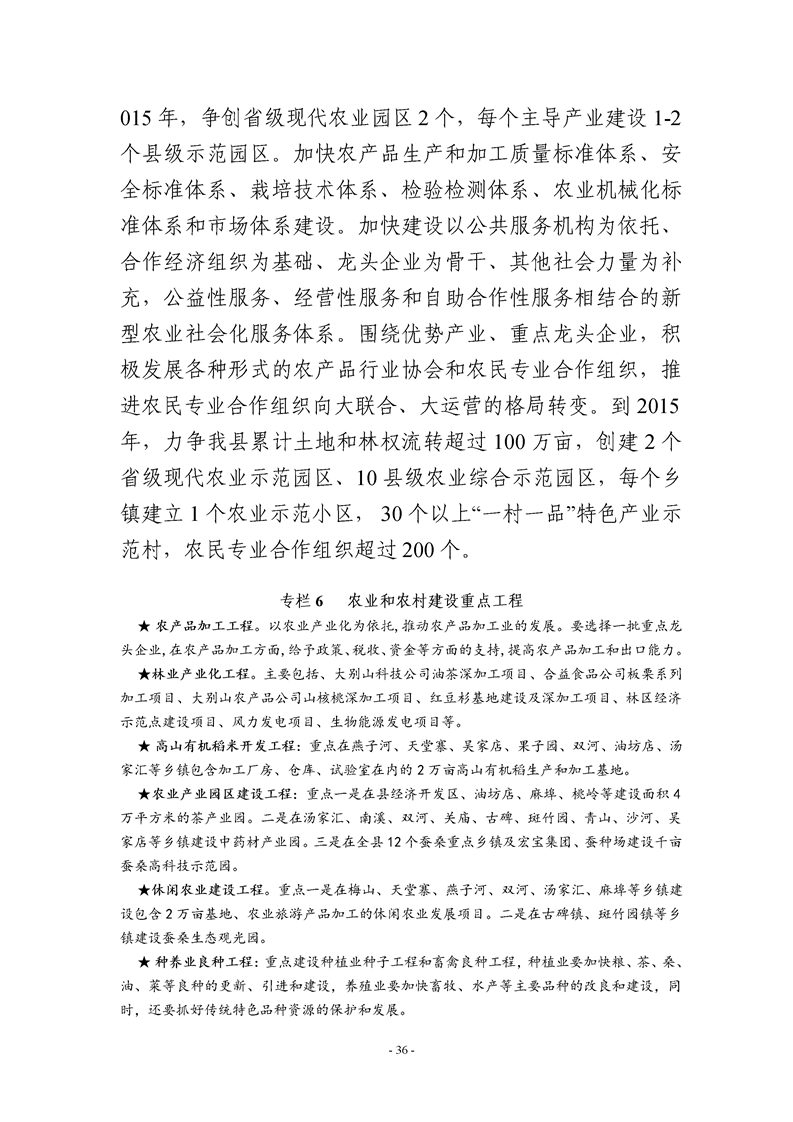 015 年，争创省级现代农业园区 2 个，每个主导产业建设 1-2 个县级示范园区。加快农产品生产和加工质量标准体系、安全标准体系、栽培技术体系、检验检测体系、农业机械化标准体系和市场体系建设。加快建设以公共服务机构为依托、合作经济组织为基础、龙头企业为骨干、其他社会力量为补充，公益性服务、经营性服务和自助合作性服务相结合的新型农业社会化服务体系。围绕优势产业、重点龙头企业，积极发展各种形式的农产品行业协会和农民专业合作组织，推进农民专业合作组织向大联合、大运营的格局转变。到 2015 年，力争我县累计土地和林权流转超过 100 万亩，创建 2 个省级现代农业示范园区、10 县级农业综合示范园区，每个乡镇建立 1 个农业示范小区， 30 个以上“一村一品”特色产业示范村，农民专业合作组织超过 200 个。

专栏 6　农业和农村建设重点工程

★ 农产品加工工程。以农业产业化为依托，推动农产品加工业的发展。要选择一批重点龙头企业，在农产品加工方面，给予政策、税收、资金等方面的支持，提高农产品加工和出口能力。

★林业产业化工程。主要包括、大别山科技公司油茶深加工项目、合益食品公司板栗系列加工项目、大别山农产品公司山核桃深加工项目、红豆杉基地建设及深加工项目、林区经济示范点建设项目、风力发电项目、生物能源发电项目等。

★ 高山有机稻米开发工程：重点在燕子河、天堂寨、吴家店、果子园、双河、油坊店、汤家汇等乡镇包含加工厂房、仓库、试验室在内的 2 万亩高山有机稻生产和加工基地。

★农业产业园区建设工程：重点一是在县经济开发区、油坊店、麻埠、桃岭等建设面积 4 万平方米的茶产业园。二是在汤家汇、南溪、双河、关庙、古碑、斑竹园、青山、沙河、吴家店等乡镇建设中药材产业园。三是在全县 12 个蚕桑重点乡镇及宏宝集团、蚕种场建设千亩蚕桑高科技示范园。

★休闲农业建设工程。重点一是在梅山、天堂寨、燕子河、双河、汤家汇、麻埠等乡镇建设包含 2 万亩基地、农业旅游产品加工的休闲农业发展项目。二是在古碑镇、斑竹园镇等乡镇建设蚕桑生态观光园。

★ 种养业良种工程：重点建设种植业种子工程和畜禽良种工程，种植业要加快粮、茶、桑、油、菜等良种的更新、引进和建设，养殖业要加快畜牧、水产等主要品种的改良和建设，同时，还要抓好传统特色品种资源的保护和发展。

- 36 -